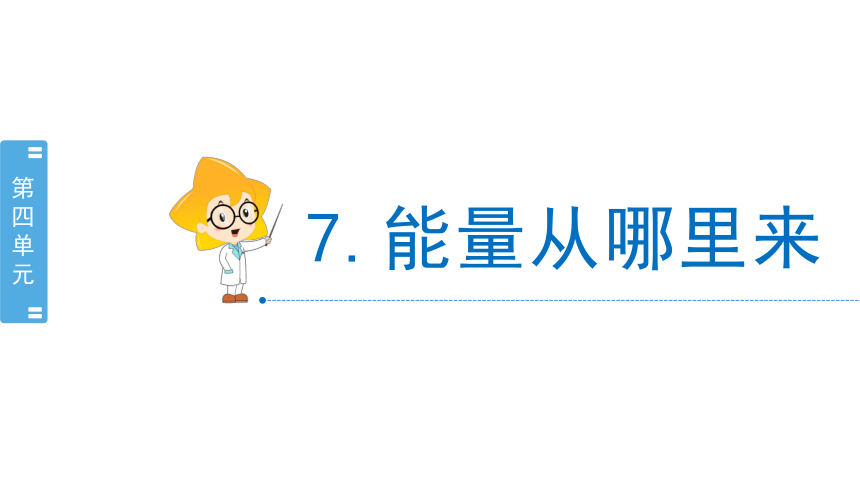 第四单元

7. 能量从哪里来